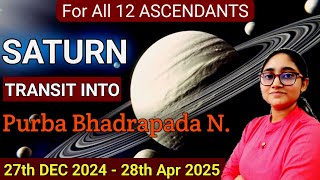 For All 12 ASCENDANTS

SATURN

TRANSIT INTO

Purba Bhadrapada N.

27th DEC 2024 - 28th Apr 2025